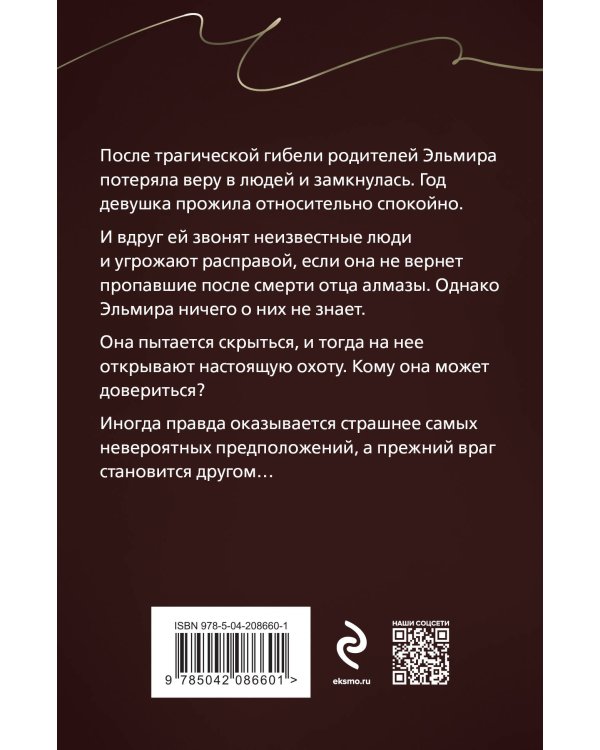 После трагической гибели родителей Эльмира потеряла веру в людей и замкнулась. Год девушка прожила относительно спокойно.

И вдруг ей звонят неизвестные люди и угрожают расправой, если она не вернет пропавшие после смерти отца алмазы. Однако Эльмира ничего о них не знает.

Она пытается скрыться, и тогда на нее открывают настоящую охоту. Кому она может довериться?

Иногда правда оказывается страшнее самых невероятных предположений, а прежний враг становится другом…

ISBN 978-5-04-208660-1

9 785042 086601 >

eksmo.ru

НАШИ СОЦСЕТИ